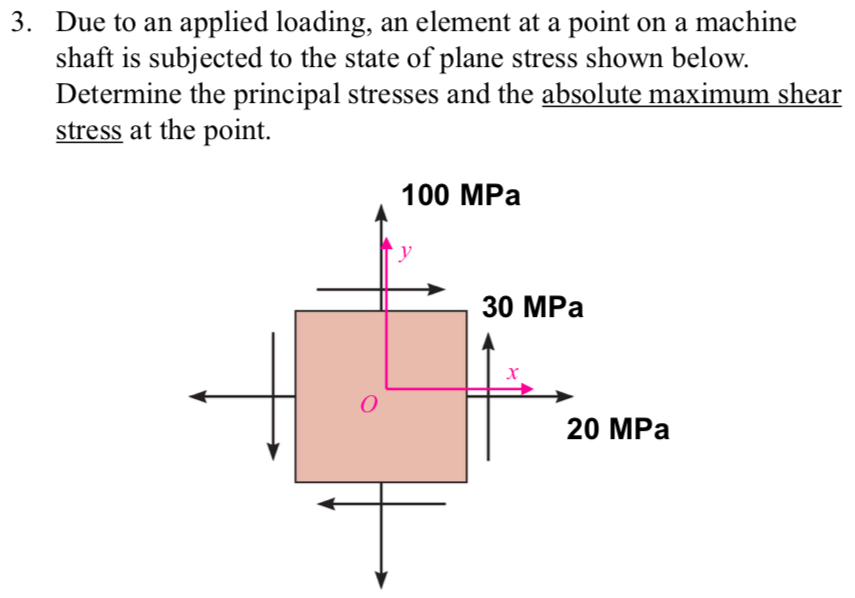 3. Due to an applied loading, an element at a point on a machine shaft is subjected to the state of plane stress shown below. Determine the principal stresses and the absolute maximum shear stress at the point.

100 MPa

y

30 MPa

x

O

20 MPa